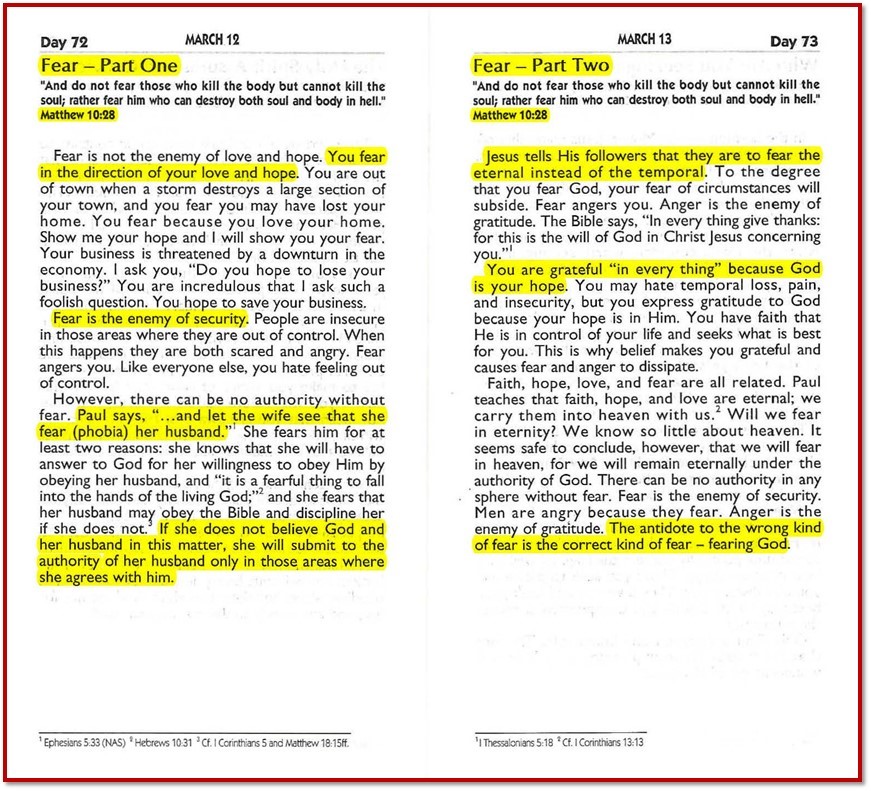 Day 72 MARCH 12

Fear – Part One

"And do not fear those who kill the body but cannot kill the soul; rather fear him who can destroy both soul and body in hell." Matthew 10:28

Fear is not the enemy of love and hope. You fear in the direction of your love and hope. You are out of town when a storm destroys a large section of your town, and you fear you may have lost your home. You fear because you love your home. Show me your hope and I will show you your fear. Your business is threatened by a downturn in the economy. I ask you, "Do you hope to lose your business?" You are incredulous that I ask such a foolish question. You hope to save your business.

Fear is the enemy of security. People are insecure in those areas where they are out of control. When this happens they are both scared and angry. Fear angers you. Like everyone else, you hate feeling out of control.

However, there can be no authority without fear. Paul says, "...and let the wife see that she fear (phobia) her husband."$^1$ She fears him for at least two reasons: she knows that she will have to answer to God for her willingness to obey Him by obeying her husband, and "it is a fearful thing to fall into the hands of the living God;"$^2$ and she fears that her husband may obey the Bible and discipline her if she does not.$^3$ If she does not believe God and her husband in this matter, she will submit to the authority of her husband only in those areas where she agrees with him.

$^1$ Ephesians 5:33 (NAS) $^2$ Hebrews 10:31 $^3$ Cf. I Corinthians 5 and Matthew 18:15ff.

MARCH 13 Day 73

Fear – Part Two

"And do not fear those who kill the body but cannot kill the soul; rather fear him who can destroy both soul and body in hell." Matthew 10:28

Jesus tells His followers that they are to fear the eternal instead of the temporal. To the degree that you fear God, your fear of circumstances will subside. Fear angers you. Anger is the enemy of gratitude. The Bible says, "In every thing give thanks: for this is the will of God in Christ Jesus concerning you."$^1$

You are grateful "in every thing" because God is your hope. You may hate temporal loss, pain, and insecurity, but you express gratitude to God because your hope is in Him. You have faith that He is in control of your life and seeks what is best for you. This is why belief makes you grateful and causes fear and anger to dissipate.

Faith, hope, love, and fear are all related. Paul teaches that faith, hope, and love are eternal; we carry them into heaven with us.$^2$ Will we fear in eternity? We know so little about heaven. It seems safe to conclude, however, that we will fear in heaven, for we will remain eternally under the authority of God. There can be no authority in any sphere without fear. Fear is the enemy of security. Men are angry because they fear. Anger is the enemy of gratitude. The antidote to the wrong kind of fear is the correct kind of fear – fearing God.

$^1$ I Thessalonians 5:18 $^2$ Cf. I Corinthians 13:13